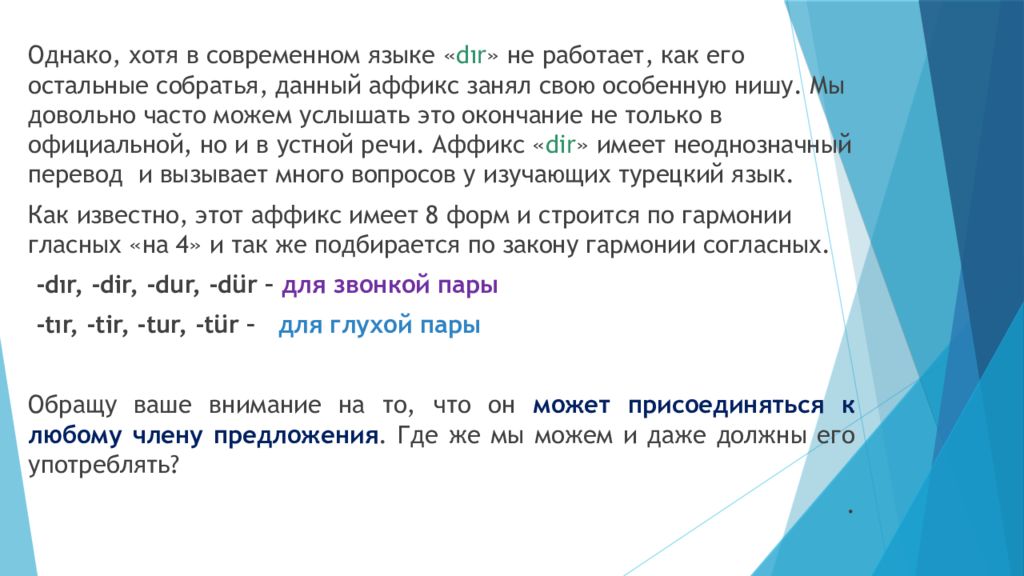 Однако, хотя в современном языке «dır» не работает, как его остальные собратья, данный аффикс занял свою особенную нишу. Мы довольно часто можем услышать это окончание не только в официальной, но и в устной речи. Аффикс «dir» имеет неоднозначный перевод и вызывает много вопросов у изучающих турецкий язык.

Как известно, этот аффикс имеет 8 форм и строится по гармонии гласных «на 4» и так же подбирается по закону гармонии согласных.

-dır, -dir, -dur, -dür – для звонкой пары

-tır, -tir, -tur, -tür – для глухой пары

Обращу ваше внимание на то, что он может присоединяться к любому члену предложения. Где же мы можем и даже должны его употреблять?

.